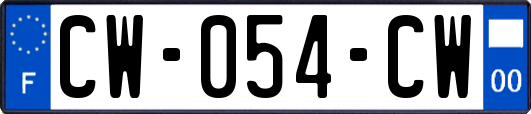 F
CW-054-CW
00